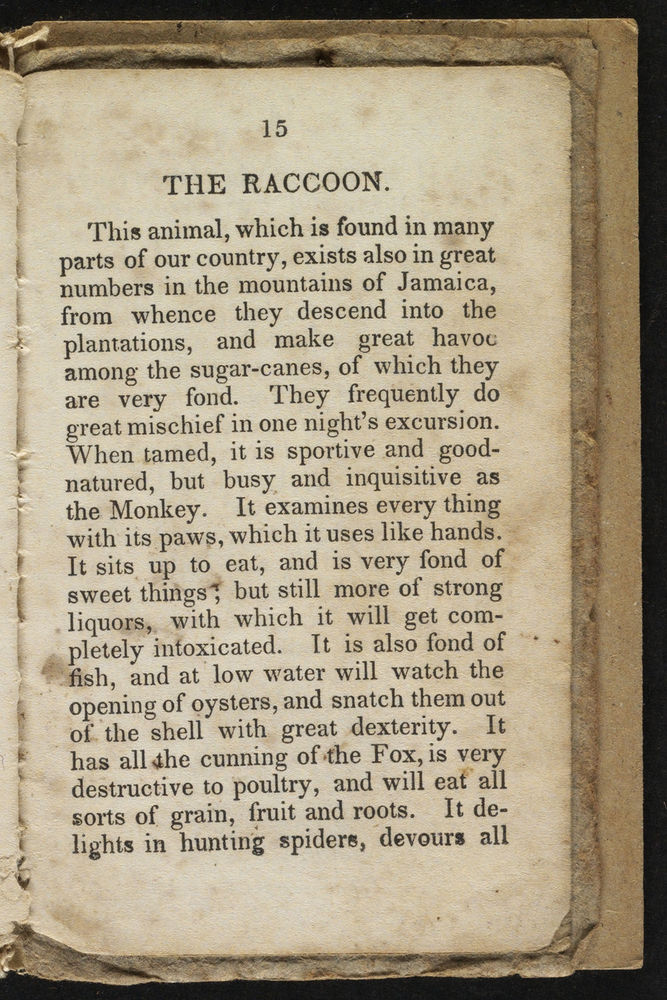 15

THE RACCOON.

This animal, which is found in many parts of our country, exists also in great numbers in the mountains of Jamaica, from whence they descend into the plantations, and make great havoc among the sugar-canes, of which they are very fond. They frequently do great mischief in one night's excursion. When tamed, it is sportive and good-natured, but busy and inquisitive as the Monkey. It examines every thing with its paws, which it uses like hands. It sits up to eat, and is very fond of sweet things; but still more of strong liquors, with which it will get completely intoxicated. It is also fond of fish, and at low water will watch the opening of oysters, and snatch them out of the shell with great dexterity. It has all the cunning of the Fox, is very destructive to poultry, and will eat all sorts of grain, fruit and roots. It delights in hunting spiders, devours all